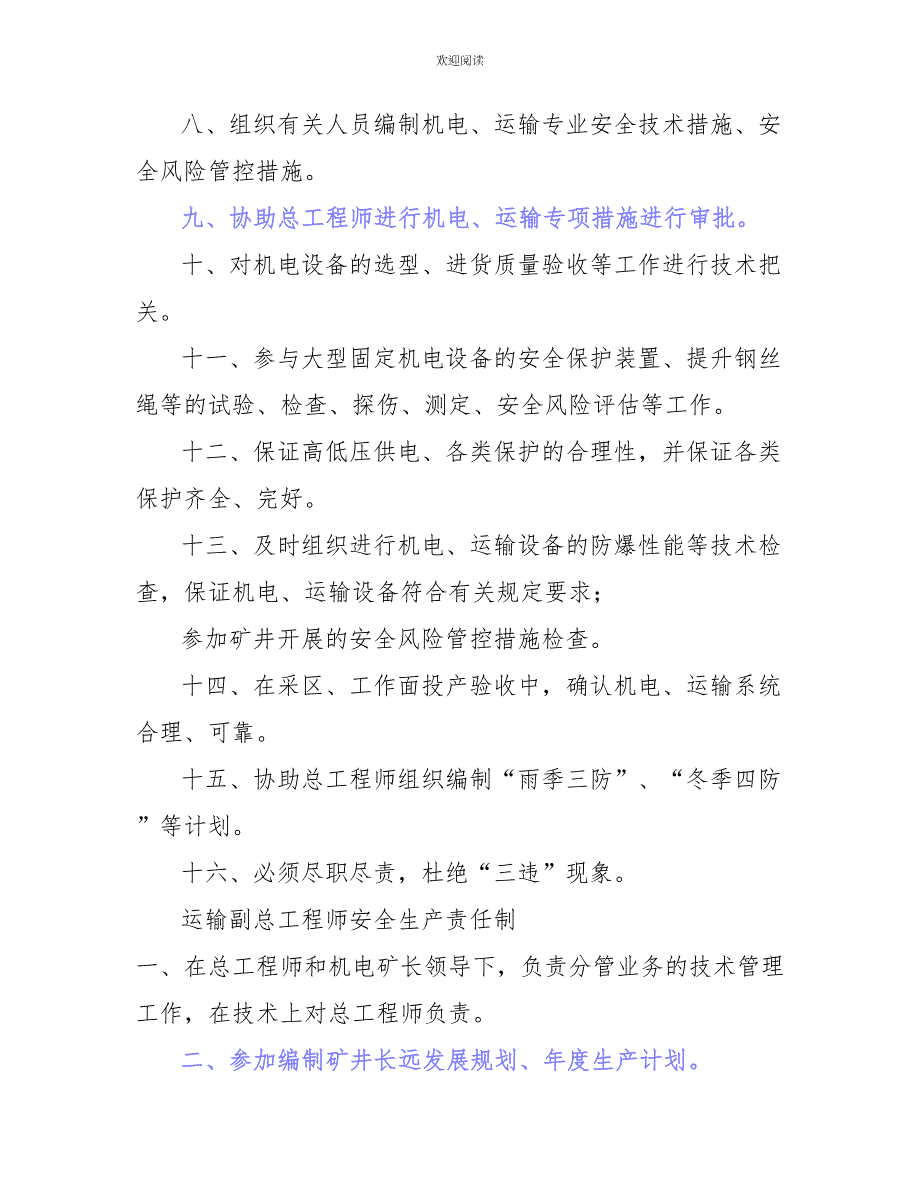 欢迎阅读

八、组织有关人员编制机电、运输专业安全技术措施、安全风险管控措施。

九、协助总工程师进行机电、运输专项措施进行审批。

十、对机电设备的选型、进货质量验收等工作进行技术把关。

十一、参与大型固定机电设备的安全保护装置、提升钢丝绳等的试验、检查、探伤、测定、安全风险评估等工作。

十二、保证高低压供电、各类保护的合理性，并保证各类保护齐全、完好。

十三、及时组织进行机电、运输设备的防爆性能等技术检查，保证机电、运输设备符合有关规定要求；

参加矿井开展的安全风险管控措施检查。

十四、在采区、工作面投产验收中，确认机电、运输系统合理、可靠。

十五、协助总工程师组织编制“雨季三防”、“冬季四防”等计划。

十六、必须尽职尽责，杜绝“三违”现象。

运输副总工程师安全生产责任制

一、在总工程师和机电矿长领导下，负责分管业务的技术管理工作，在技术上对总工程师负责。

二、参加编制矿井长远发展规划、年度生产计划。